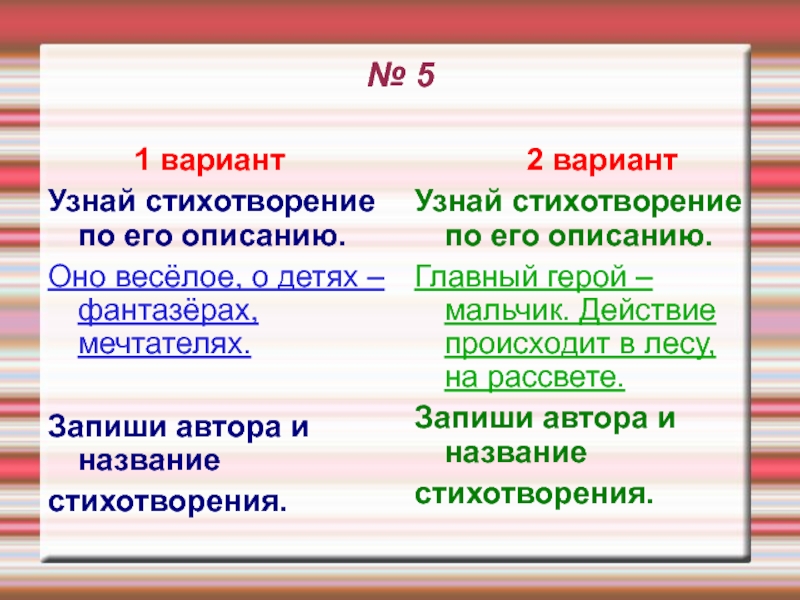 № 5

1 вариант

Узнай стихотворение по его описанию.

Оно весёлое, о детях – фантазёрах, мечтателях.

Запиши автора и название

стихотворения.

2 вариант

Узнай стихотворение по его описанию.

Главный герой – мальчик. Действие происходит в лесу, на рассвете.

Запиши автора и название

стихотворения.